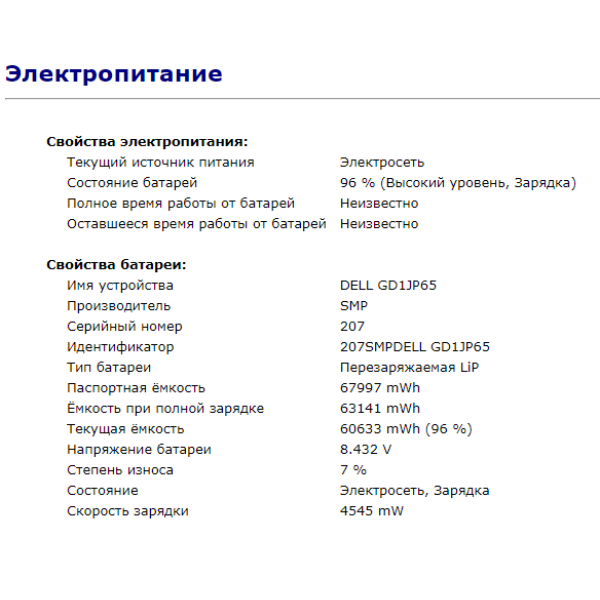 Электропитание

Свойства электропитания:

| | |
|---|---|
| Текущий источник питания | Электросеть |
| Состояние батарей | 96 % (Высокий уровень, Зарядка) |
| Полное время работы от батарей | Неизвестно |
| Оставшееся время работы от батарей | Неизвестно |

Свойства батареи:

| | |
|---|---|
| Имя устройства | DELL GD1JP65 |
| Производитель | SMP |
| Серийный номер | 207 |
| Идентификатор | 207SMPDELL GD1JP65 |
| Тип батареи | Перезаряжаемая LiP |
| Паспортная ёмкость | 67997 mWh |
| Ёмкость при полной зарядке | 63141 mWh |
| Текущая ёмкость | 60633 mWh (96 %) |
| Напряжение батареи | 8.432 V |
| Степень износа | 7 % |
| Состояние | Электросеть, Зарядка |
| Скорость зарядки | 4545 mW |